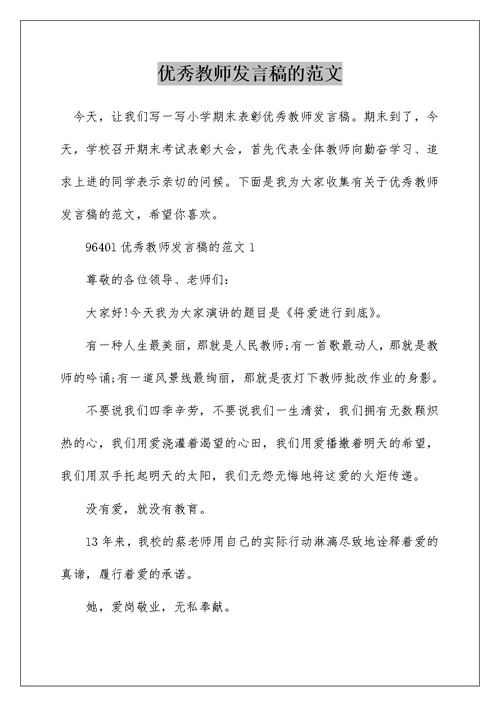 优秀教师发言稿的范文

今天，让我们写一写小学期末表彰优秀教师发言稿。期末到了，今天，学校召开期末考试表彰大会，首先代表全体教师向勤奋学习、追求上进的同学表示亲切的问候。下面是我为大家收集有关于优秀教师发言稿的范文，希望你喜欢。

96401 优秀教师发言稿的范文 1

尊敬的各位领导、老师们:

大家好!今天我为大家演讲的题目是《将爱进行到底》。

有一种人生最美丽，那就是人民教师;有一首歌最动人，那就是教师的吟诵;有一道风景线最绚丽，那就是夜灯下教师批改作业的身影。

不要说我们四季辛劳，不要说我们一生清贫，我们拥有无数颗炽热的心，我们用爱浇灌着渴望的心田，我们用爱播撒着明天的希望，我们用双手托起明天的太阳，我们无怨无悔地将这爱的火炬传递。

没有爱，就没有教育。

13 年来，我校的蔡老师用自己的实际行动淋漓尽致地诠释着爱的真谛，履行着爱的承诺。

她，爱岗敬业，无私奉献。